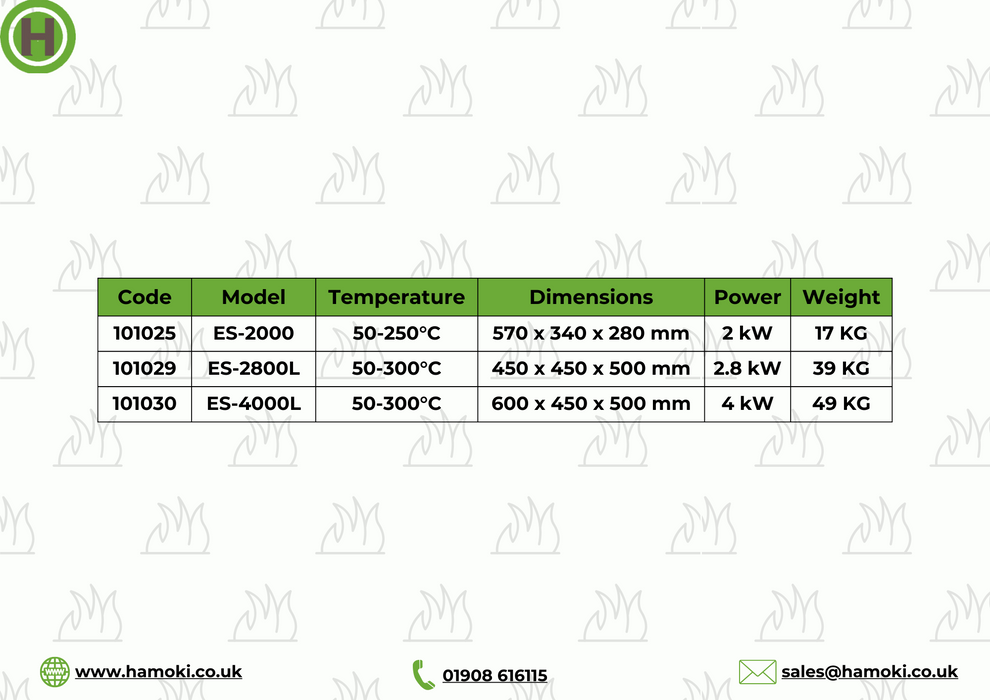 H

| Code | Model | Temperature | Dimensions | Power | Weight |
|---|---|---|---|---|---|
| 101025 | ES-2000 | 50-250°C | 570 x 340 x 280 mm | 2 kW | 17 KG |
| 101029 | ES-2800L | 50-300°C | 450 x 450 x 500 mm | 2.8 kW | 39 KG |
| 101030 | ES-4000L | 50-300°C | 600 x 450 x 500 mm | 4 kW | 49 KG |

www.hamoki.co.uk
01908 616115
sales@hamoki.co.uk